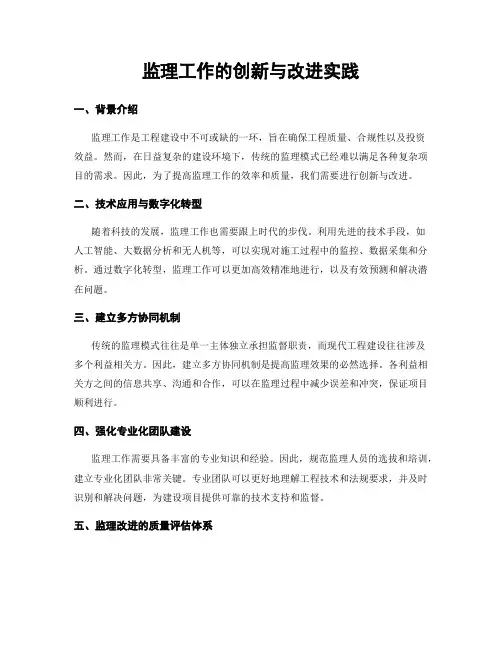 监理工作的创新与改进实践

一、背景介绍

监理工作是工程建设中不可或缺的一环，旨在确保工程质量、合规性以及投资效益。然而，在日益复杂的建设环境下，传统的监理模式已经难以满足各种复杂项目的需求。因此，为了提高监理工作的效率和质量，我们需要进行创新与改进。

二、技术应用与数字化转型

随着科技的发展，监理工作也需要跟上时代的步伐。利用先进的技术手段，如人工智能、大数据分析和无人机等，可以实现对施工过程中的监控、数据采集和分析。通过数字化转型，监理工作可以更加高效精准地进行，以及有效预测和解决潜在问题。

三、建立多方协同机制

传统的监理模式往往是单一主体独立承担监督职责，而现代工程建设往往涉及多个利益相关方。因此，建立多方协同机制是提高监理效果的必然选择。各利益相关方之间的信息共享、沟通和合作，可以在监理过程中减少误差和冲突，保证项目顺利进行。

四、强化专业化团队建设

监理工作需要具备丰富的专业知识和经验。因此，规范监理人员的选拔和培训，建立专业化团队非常关键。专业团队可以更好地理解工程技术和法规要求，并及时识别和解决问题，为建设项目提供可靠的技术支持和监督。

五、监理改进的质量评估体系